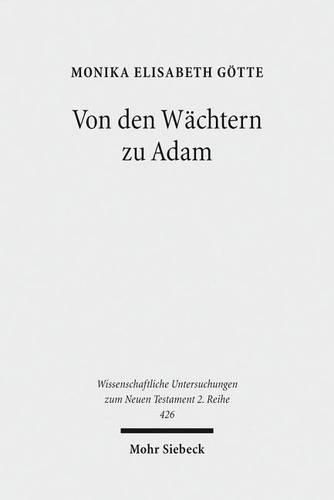 MONIKA ELISABETH GÖTTE

Von den Wächtern zu Adam

Wissenschaftliche Untersuchungen zum Neuen Testament 2. Reihe 426

Mohr Siebeck